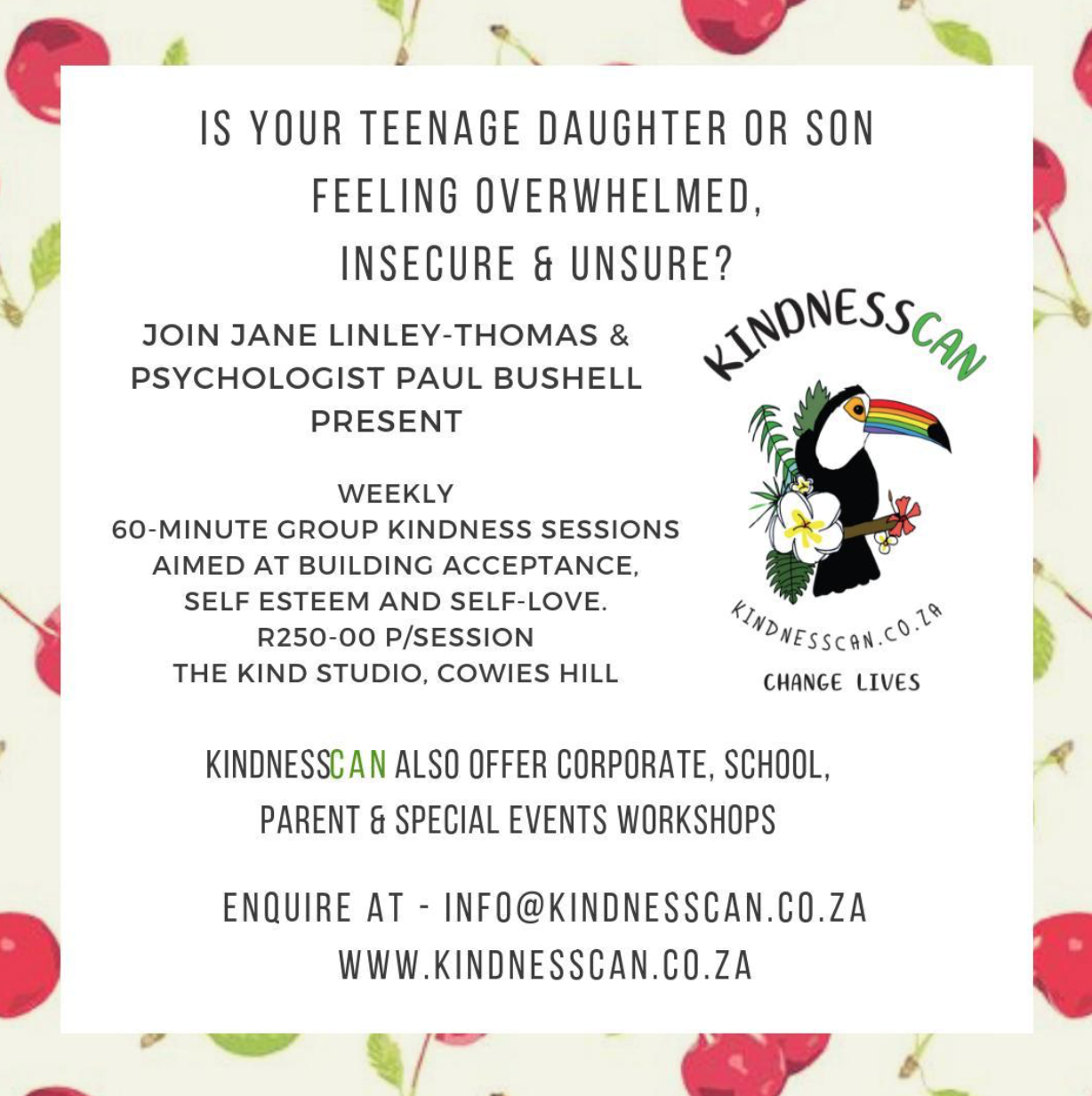 IS YOUR TEENAGE DAUGHTER OR SON FEELING OVERWHELMED, INSECURE & UNSURE?

JOIN JANE LINLEY-THOMAS & PSYCHOLOGIST PAUL BUSHELL PRESENT

WEEKLY
60-MINUTE GROUP KINDNESS SESSIONS
AIMED AT BUILDING ACCEPTANCE,
SELF ESTEEM AND SELF-LOVE.
R250-00 P/SESSION
THE KIND STUDIO, COWIES HILL

KINDNESSCAN

KINDNESSCAN.CO.ZA

CHANGE LIVES

KINDNESSCAN ALSO OFFER CORPORATE, SCHOOL, PARENT & SPECIAL EVENTS WORKSHOPS

ENQUIRE AT - INFO@KINDNESSCAN.CO.ZA
WWW.KINDNESSCAN.CO.ZA